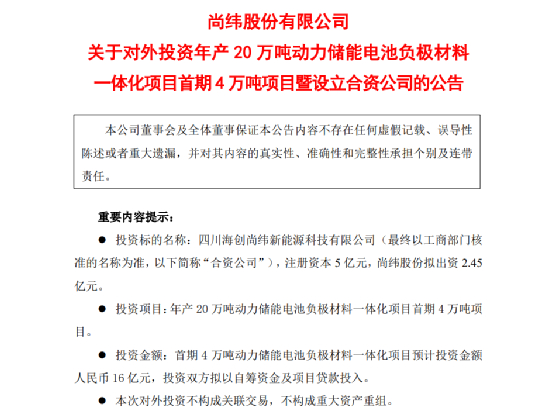 尚纬股份有限公司
关于对外投资年产 20 万吨动力储能电池负极材料一体化项目首期 4 万吨项目暨设立合资公司的公告

本公司董事会及全体董事保证本公告内容不存在任何虚假记载、误导性陈述或者重大遗漏，并对其内容的真实性、准确性和完整性承担个别及连带责任。

重要内容提示：

● 投资标的名称：四川海创尚纬新能源科技有限公司（最终以工商部门核准的名称为准，以下简称“合资公司”），注册资本 5 亿元，尚纬股份拟出资 2.45 亿元。

● 投资项目：年产 20 万吨动力储能电池负极材料一体化项目首期 4 万吨项目。

● 投资金额：首期 4 万吨动力储能电池负极材料一体化项目预计投资金额人民币 16 亿元，投资双方拟以自筹资金及项目贷款投入。

● 本次对外投资不构成关联交易，不构成重大资产重组。